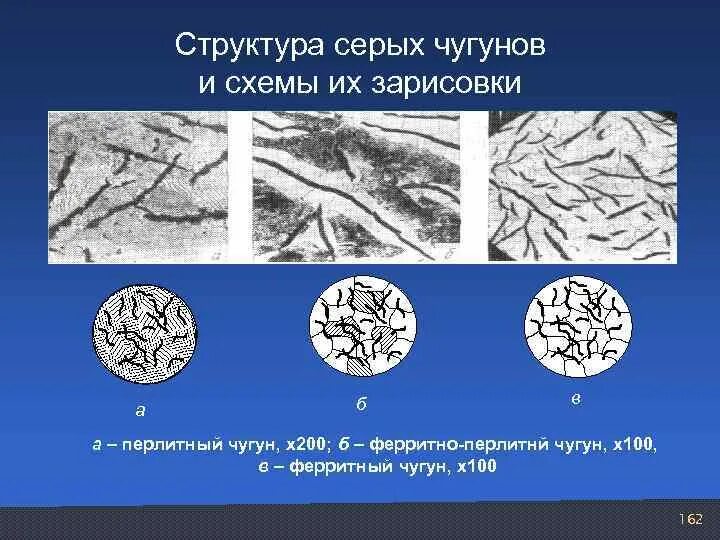 Структура серых чугунов и схемы их зарисовки

а

б

в

а – перлитный чугун, х200; б – ферритно-перлитнй чугун, х100, в – ферритный чугун, х100

162